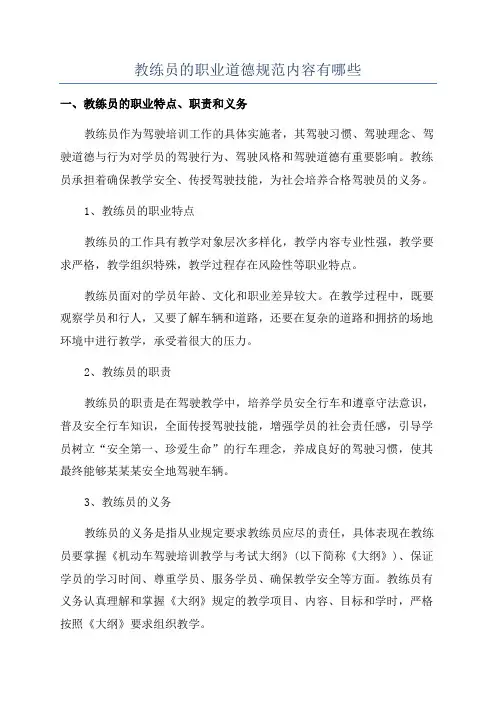 教练员的职业道德规范内容有哪些

一、教练员的职业特点、职责和义务

教练员作为驾驶培训工作的具体实施者，其驾驶习惯、驾驶理念、驾驶道德与行为对学员的驾驶行为、驾驶风格和驾驶道德有重要影响。教练员承担着确保教学安全、传授驾驶技能，为社会培养合格驾驶员的义务。

1、教练员的职业特点

教练员的工作具有教学对象层次多样化，教学内容专业性强，教学要求严格，教学组织特殊，教学过程存在风险性等职业特点。

教练员面对的学员年龄、文化和职业差异较大。在教学过程中，既要观察学员和行人，又要了解车辆和道路，还要在复杂的道路和拥挤的场地环境中进行教学，承受着很大的压力。

2、教练员的职责

教练员的职责是在驾驶教学中，培养学员安全行车和遵章守法意识，普及安全行车知识，全面传授驾驶技能，增强学员的社会责任感，引导学员树立“安全第一、珍爱生命”的行车理念，养成良好的驾驶习惯，使其最终能够某某某安全地驾驶车辆。

3、教练员的义务

教练员的义务是指从业规定要求教练员应尽的责任，具体表现在教练员要掌握《机动车驾驶培训教学与考试大纲》(以下简称《大纲》)、保证学员的学习时间、尊重学员、服务学员、确保教学安全等方面。教练员有义务认真理解和掌握《大纲》规定的教学项目、内容、目标和学时，严格按照《大纲》要求组织教学。